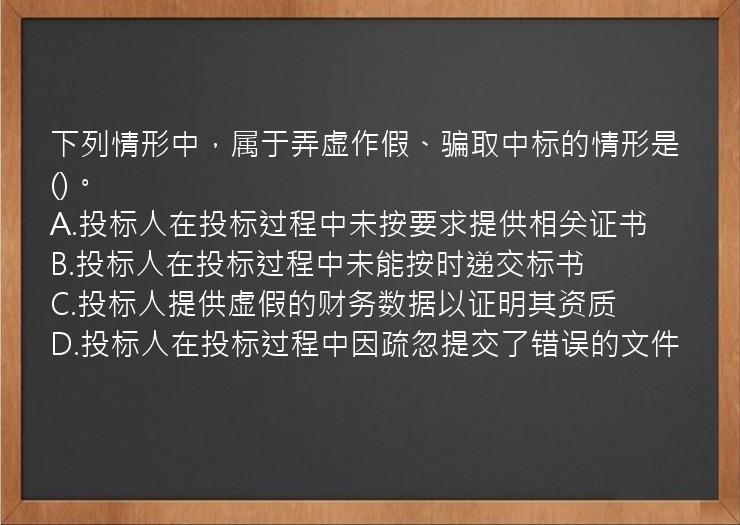 下列情形中，属于弄虚作假、骗取中标的情形是()。
A.投标人在投标过程中未按要求提供相关证书
B.投标人在投标过程中未能按时递交标书
C.投标人提供虚假的财务数据以证明其资质
D.投标人在投标过程中因疏忽提交了错误的文件